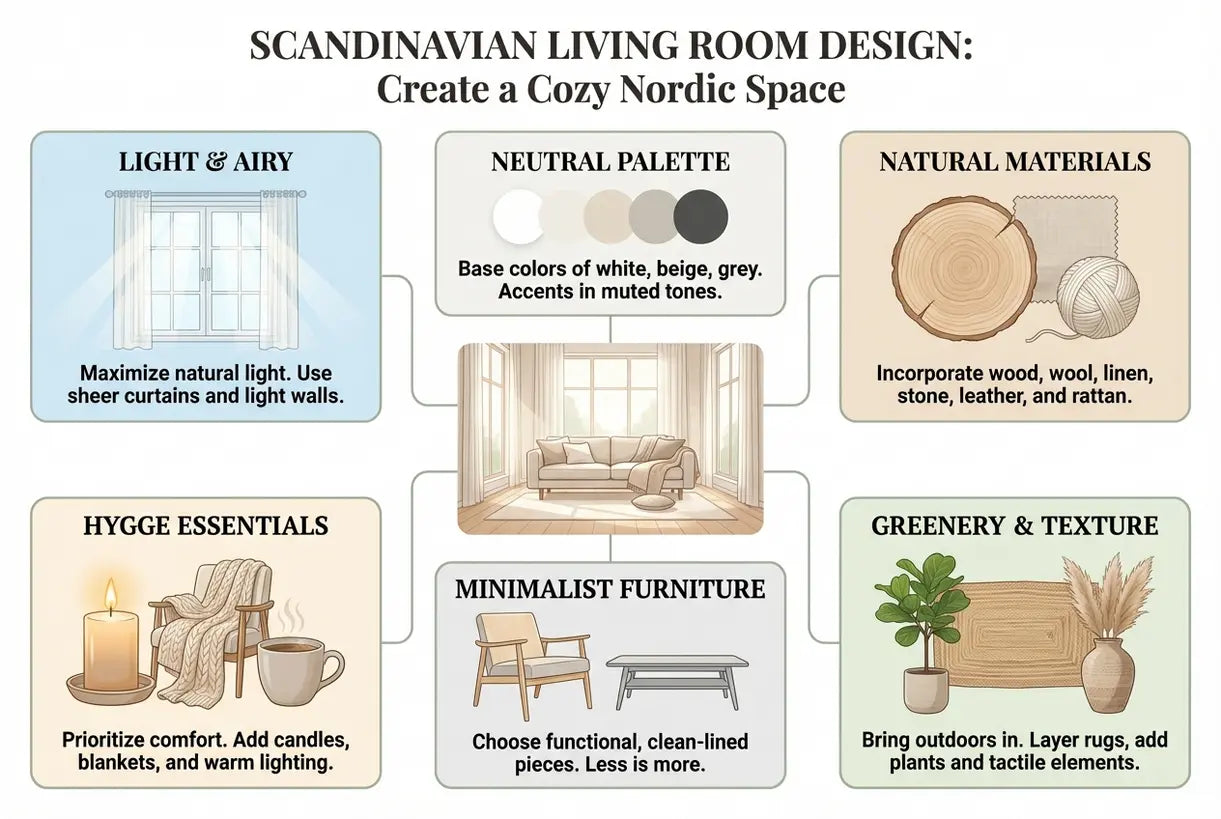 SCANDINAVIAN LIVING ROOM DESIGN:
Create a Cozy Nordic Space

LIGHT & AIRY

Maximize natural light. Use sheer curtains and light walls.

NEUTRAL PALETTE

Base colors of white, beige, grey. Accents in muted tones.

NATURAL MATERIALS

Incorporate wood, wool, linen, stone, leather, and rattan.

HYGGE ESSENTIALS

Prioritize comfort. Add candles, blankets, and warm lighting.

MINIMALIST FURNITURE

Choose functional, clean-lined pieces. Less is more.

GREENERY & TEXTURE

Bring outdoors in. Layer rugs, add plants and tactile elements.